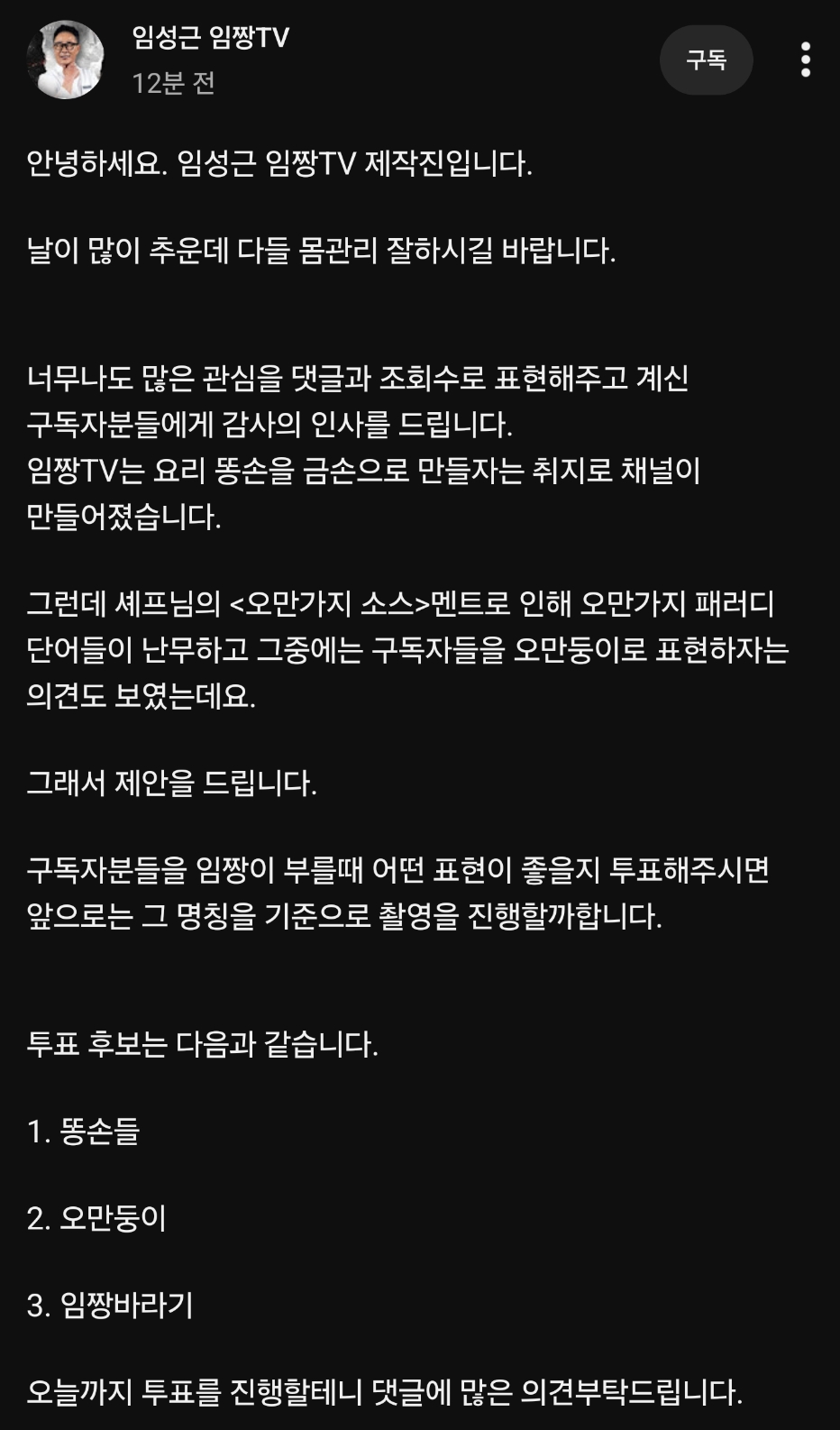 임성근 임짱TV
12분 전

구독

안녕하세요. 임성근 임짱TV 제작진입니다.

날이 많이 추운데 다들 몸관리 잘하시길 바랍니다.

너무나도 많은 관심을 댓글과 조회수로 표현해주고 계신 구독자분들에게 감사의 인사를 드립니다.
임짱TV는 요리 똥손을 금손으로 만들자는 취지로 채널이 만들어졌습니다.

그런데 셰프님의 <오만가지 소스>멘트로 인해 오만가지 패러디 단어들이 난무하고 그중에는 구독자들을 오만둥이로 표현하자는 의견도 보였는데요.

그래서 제안을 드립니다.

구독자분들을 임짱이 부를때 어떤 표현이 좋을지 투표해주시면 앞으로는 그 명칭을 기준으로 촬영을 진행할까합니다.

투표 후보는 다음과 같습니다.

1. 똥손들

2. 오만둥이

3. 임짱바라기

오늘까지 투표를 진행할테니 댓글에 많은 의견부탁드립니다.